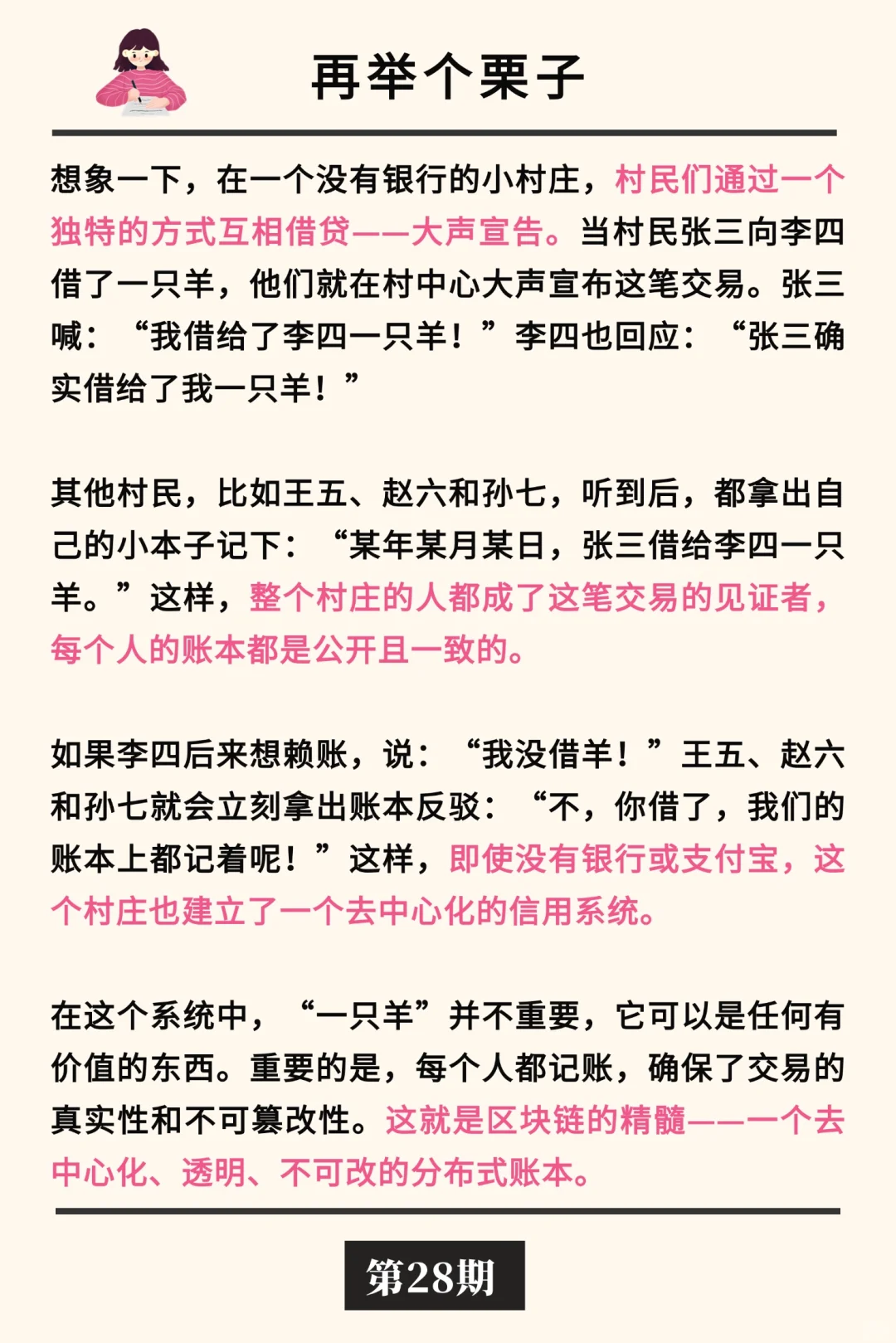 再举个栗子

想象一下，在一个没有银行的小村庄，村民们通过一个独特的方式互相借贷——大声宣告。当村民张三向李四借了一只羊，他们就在村中心大声宣布这笔交易。张三喊：“我借给了李四一只羊！”李四也回应：“张三确实借给了我一只羊！”

其他村民，比如王五、赵六和孙七，听到后，都拿出自己的小本子记下：“某年某月某日，张三借给李四一只羊。”这样，整个村庄的人都成了这笔交易的见证者，每个人的账本都是公开且一致的。

如果李四后来想赖账，说：“我没借羊！”王五、赵六和孙七就会立刻拿出账本反驳：“不，你借了，我们的账本上都记着呢！”这样，即使没有银行或支付宝，这个村庄也建立了一个去中心化的信用系统。

在这个系统中，“一只羊”并不重要，它可以是任何有价值的东西。重要的是，每个人都记账，确保了交易的真实性和不可篡改性。这就是区块链的精髓——一个去中心化、透明、不可改的分布式账本。

第28期